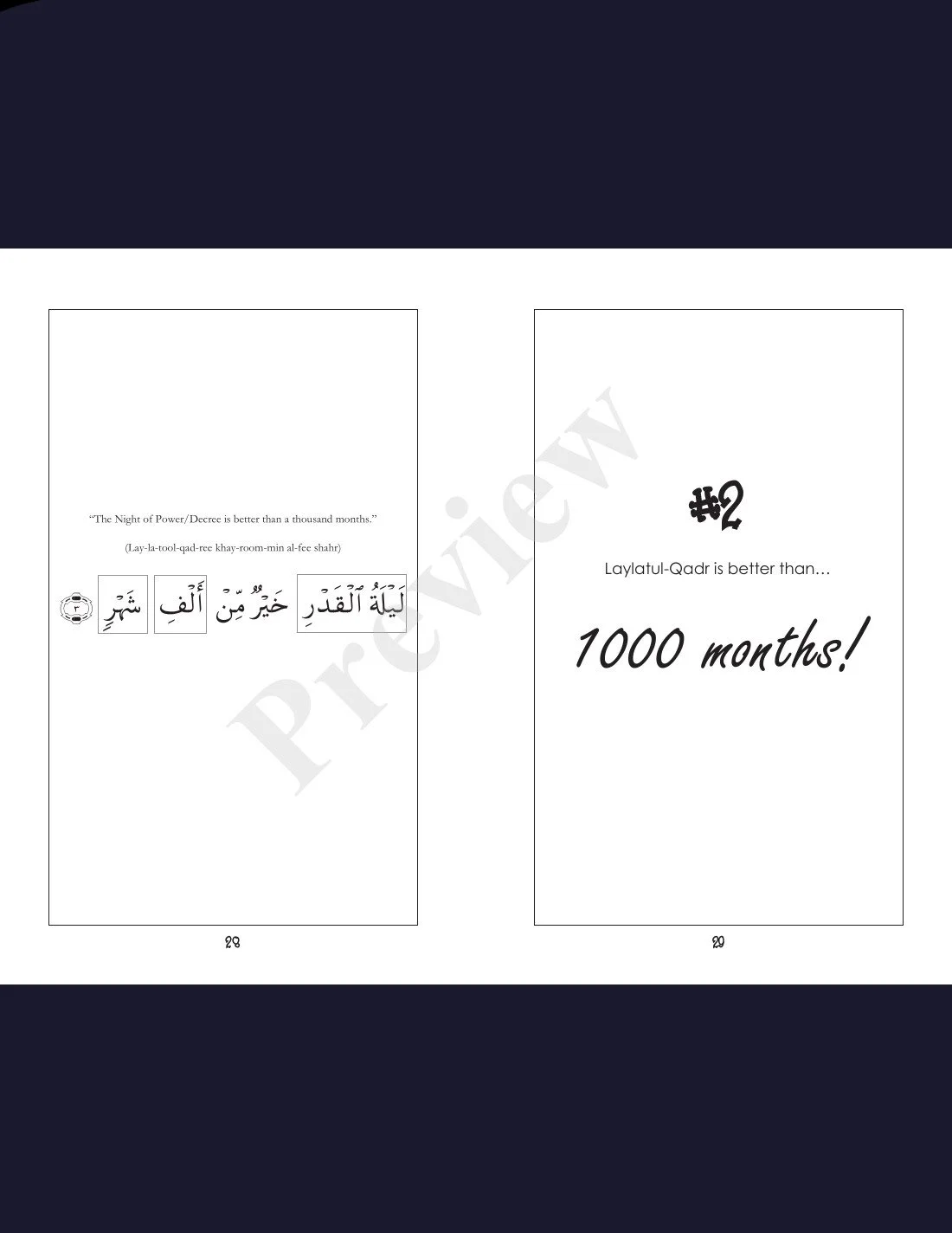 "The Night of Power/Decree is better than a thousand months."

(Lay-la-tool-qad-ree khay-room-min al-fee shahr)

لَيْلَةُ ٱلْقَدْرِ خَيْرٌ مِّنْ أَلْفِ شَهْرٍ ٣

28

#2

Laylatul-Qadr is better than…

1000 months!

29

Preview